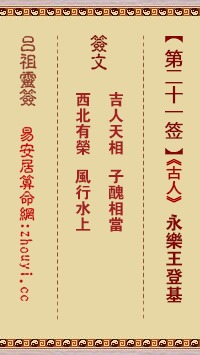 【第二十一签】《古人》 永樂王登基

簽文

吉人天相　子醜相當
西北有榮　風行水上

呂祖靈簽

易安居算命網:zhouyi.cc